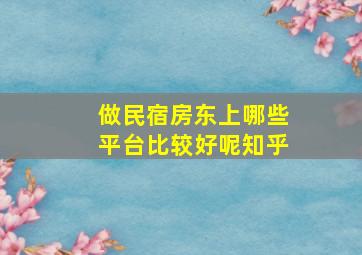 做民宿房东上哪些平台比较好呢知乎